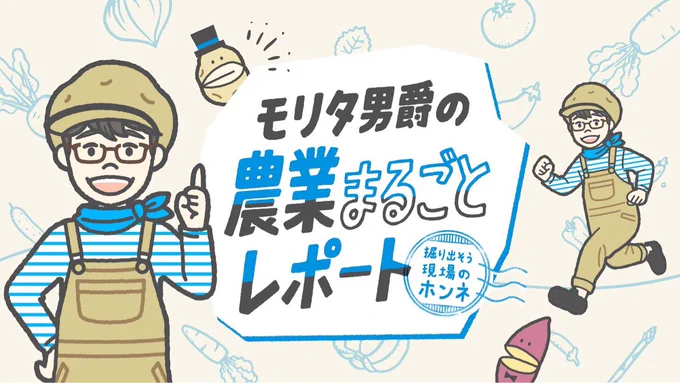 モリタ男爵の
農業まるごと
レポート

掘り出そう
現場の
ホンネ